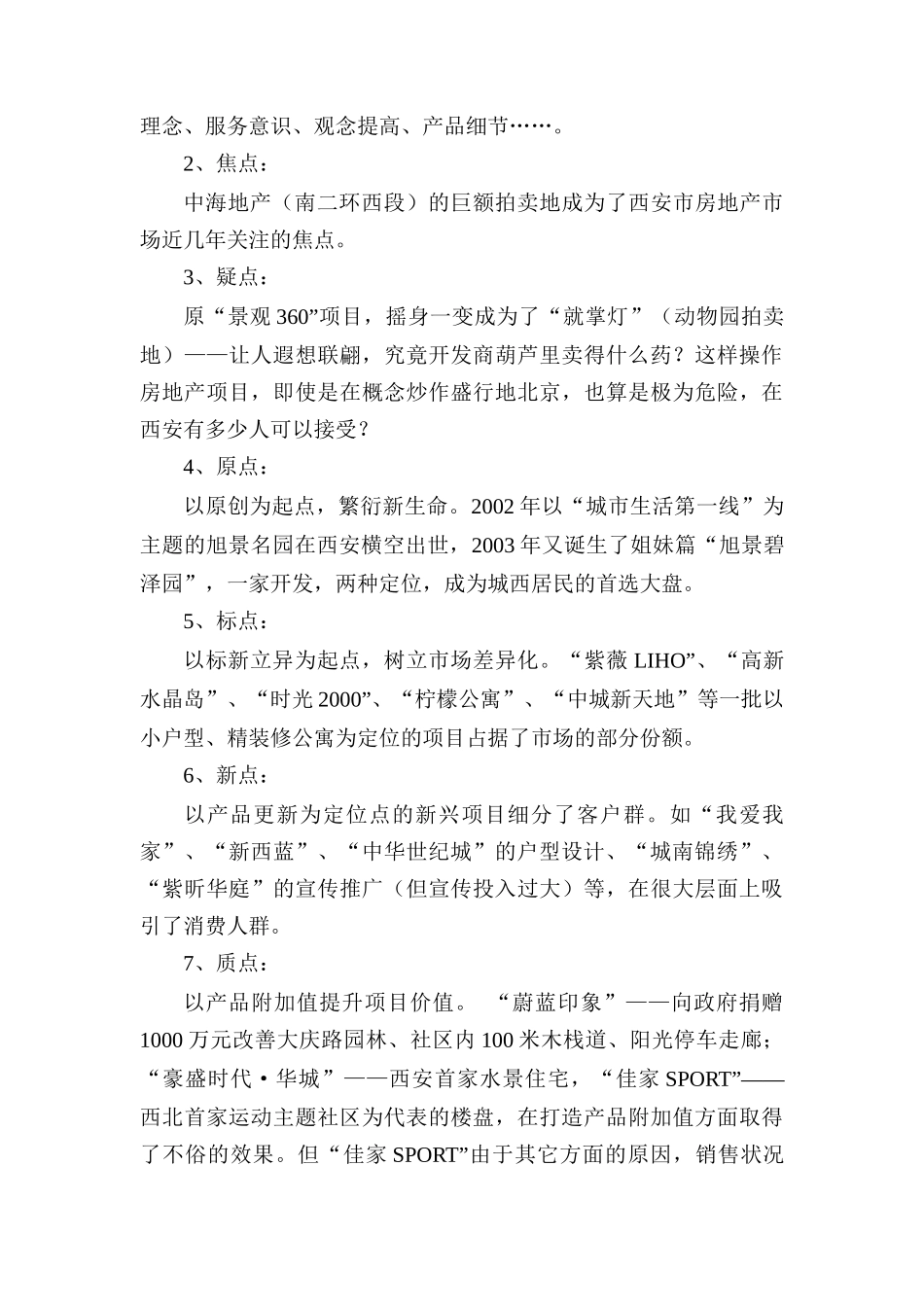 理念、服务意识、观念提高、产品细节……。

2、焦点：

中海地产（南二环西段）的巨额拍卖地成为了西安市房地产市场近几年关注的焦点。

3、疑点：

原“景观 360”项目，摇身一变成为了“就掌灯”（动物园拍卖地）——让人遐想联翩，究竟开发商葫芦里卖得什么药？这样操作房地产项目，即使是在概念炒作盛行地北京，也算是极为危险，在西安有多少人可以接受？

4、原点：

以原创为起点，繁衍新生命。2002 年以“城市生活第一线”为主题的旭景名园在西安横空出世，2003 年又诞生了姐妹篇“旭景碧泽园”，一家开发，两种定位，成为城西居民的首选大盘。

5、标点：

以标新立异为起点，树立市场差异化。“紫薇 LIHO”、“高新水晶岛”、“时光 2000”、“柠檬公寓”、“中城新天地”等一批以小户型、精装修公寓为定位的项目占据了市场的部分份额。

6、新点：

以产品更新为定位点的新兴项目细分了客户群。如“我爱我家”、“新西蓝”、“中华世纪城”的户型设计、“城南锦绣”、“紫昕华庭”的宣传推广（但宣传投入过大）等，在很大层面上吸引了消费人群。

7、质点：

以产品附加值提升项目价值。 “蔚蓝印象”——向政府捐赠 1000 万元改善大庆路园林、社区内 100 米木栈道、阳光停车走廊；“豪盛时代·华城”——西安首家水景住宅，“佳家 SPORT”——西北首家运动主题社区为代表的楼盘，在打造产品附加值方面取得了不俗的效果。但“佳家 SPORT”由于其它方面的原因，销售状况